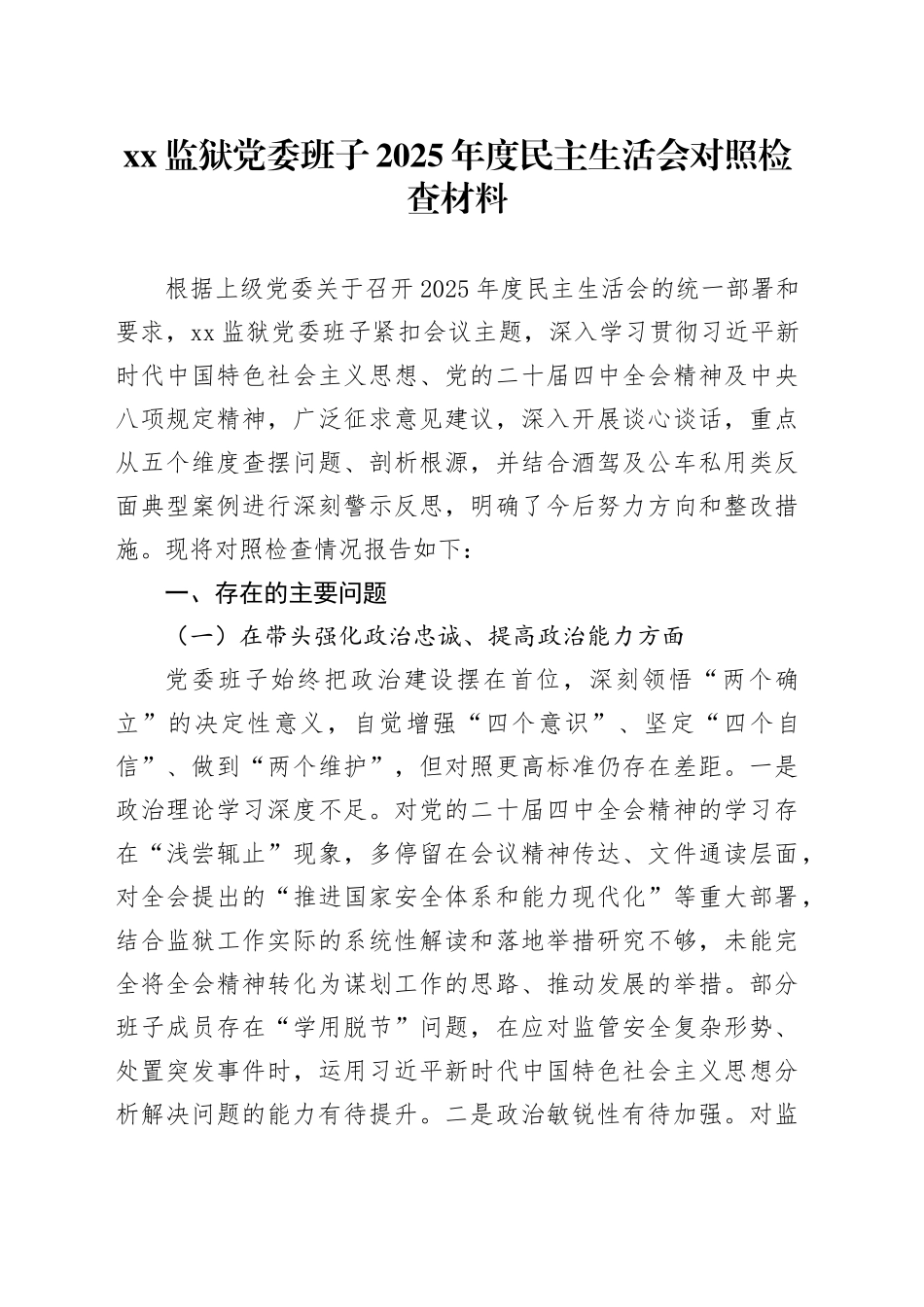 xx 监狱党委班子 2025 年度民主生活会对照检查材料

根据上级党委关于召开 2025 年度民主生活会的统一部署和要求，xx 监狱党委班子紧扣会议主题，深入学习贯彻习近平新时代中国特色社会主义思想、党的二十届四中全会精神及中央八项规定精神，广泛征求意见建议，深入开展谈心谈话，重点从五个维度查摆问题、剖析根源，并结合酒驾及公车私用类反面典型案例进行深刻警示反思，明确了今后努力方向和整改措施。现将对照检查情况报告如下：

一、存在的主要问题

（一）在带头强化政治忠诚、提高政治能力方面

党委班子始终把政治建设摆在首位，深刻领悟“两个确立”的决定性意义，自觉增强“四个意识”、坚定“四个自信”、做到“两个维护”，但对照更高标准仍存在差距。一是政治理论学习深度不足。对党的二十届四中全会精神的学习存在“浅尝辄止”现象，多停留在会议精神传达、文件通读层面，对全会提出的“推进国家安全体系和能力现代化”等重大部署，结合监狱工作实际的系统性解读和落地举措研究不够，未能完全将全会精神转化为谋划工作的思路、推动发展的举措。部分班子成员存在“学用脱节”问题，在应对监管安全复杂形势、处置突发事件时，运用习近平新时代中国特色社会主义思想分析解决问题的能力有待提升。二是政治敏锐性有待加强。对监